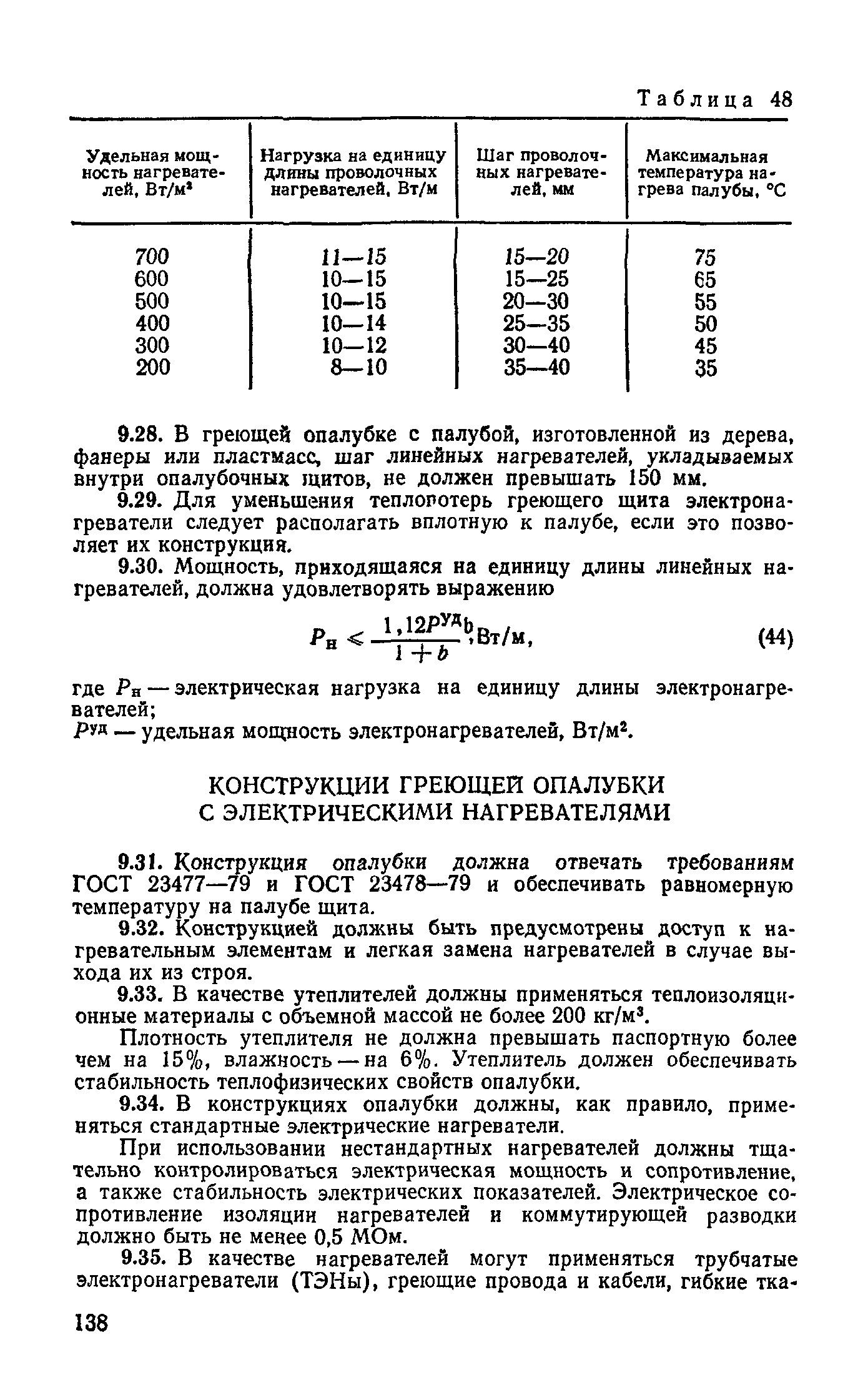 Таблица 48

| Удельная мощность нагревателей, Вт/м² | Нагрузка на единицу длины проволочных нагревателей, Вт/м | Шаг проволочных нагревателей, мм | Максимальная температура нагрева палубы, °С |
|---|---|---|---|
| 700 | 11—15 | 15—20 | 75 |
| 600 | 10—15 | 15—25 | 65 |
| 500 | 10—15 | 20—30 | 55 |
| 400 | 10—14 | 25—35 | 50 |
| 300 | 10—12 | 30—40 | 45 |
| 200 | 8—10 | 35—40 | 35 |

9.28. В греющей опалубке с палубой, изготовленной из дерева, фанеры или пластмасс, шаг линейных нагревателей, укладываемых внутри опалубочных щитов, не должен превышать 150 мм.

9.29. Для уменьшения теплопотерь греющего щита электронагреватели следует располагать вплотную к палубе, если это позволяет их конструкция.

9.30. Мощность, приходящаяся на единицу длины линейных нагревателей, должна удовлетворять выражению

$P_н \leqslant \frac{1,12P^{уд}b}{1+b}$, Вт/м, (44)

где $P_н$ — электрическая нагрузка на единицу длины электронагревателей;
$P^{уд}$ — удельная мощность электронагревателей, Вт/м².

КОНСТРУКЦИИ ГРЕЮЩЕЙ ОПАЛУБКИ С ЭЛЕКТРИЧЕСКИМИ НАГРЕВАТЕЛЯМИ

9.31. Конструкция опалубки должна отвечать требованиям ГОСТ 23477—79 и ГОСТ 23478—79 и обеспечивать равномерную температуру на палубе щита.

9.32. Конструкцией должны быть предусмотрены доступ к нагревательным элементам и легкая замена нагревателей в случае выхода их из строя.

9.33. В качестве утеплителей должны применяться теплоизоляционные материалы с объемной массой не более 200 кг/м³.

Плотность утеплителя не должна превышать паспортную более чем на 15%, влажность — на 6%. Утеплитель должен обеспечивать стабильность теплофизических свойств опалубки.

9.34. В конструкциях опалубки должны, как правило, применяться стандартные электрические нагреватели.

При использовании нестандартных нагревателей должны тщательно контролироваться электрическая мощность и сопротивление, а также стабильность электрических показателей. Электрическое сопротивление изоляции нагревателей и коммутирующей разводки должно быть не менее 0,5 МОм.

9.35. В качестве нагревателей могут применяться трубчатые электронагреватели (ТЭНы), греющие провода и кабели, гибкие тка-

138